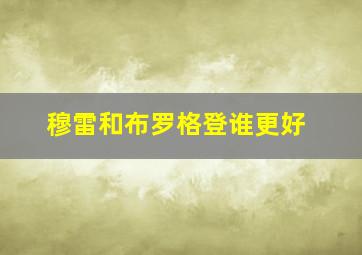 穆雷和布罗格登谁更好